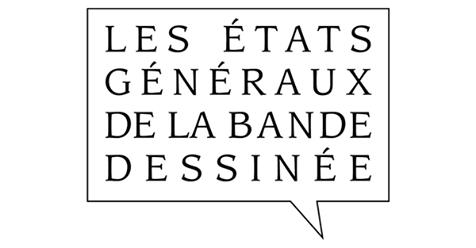 LES ÉTATS GÉNÉRAUX DE LA BANDE DESSINÉE